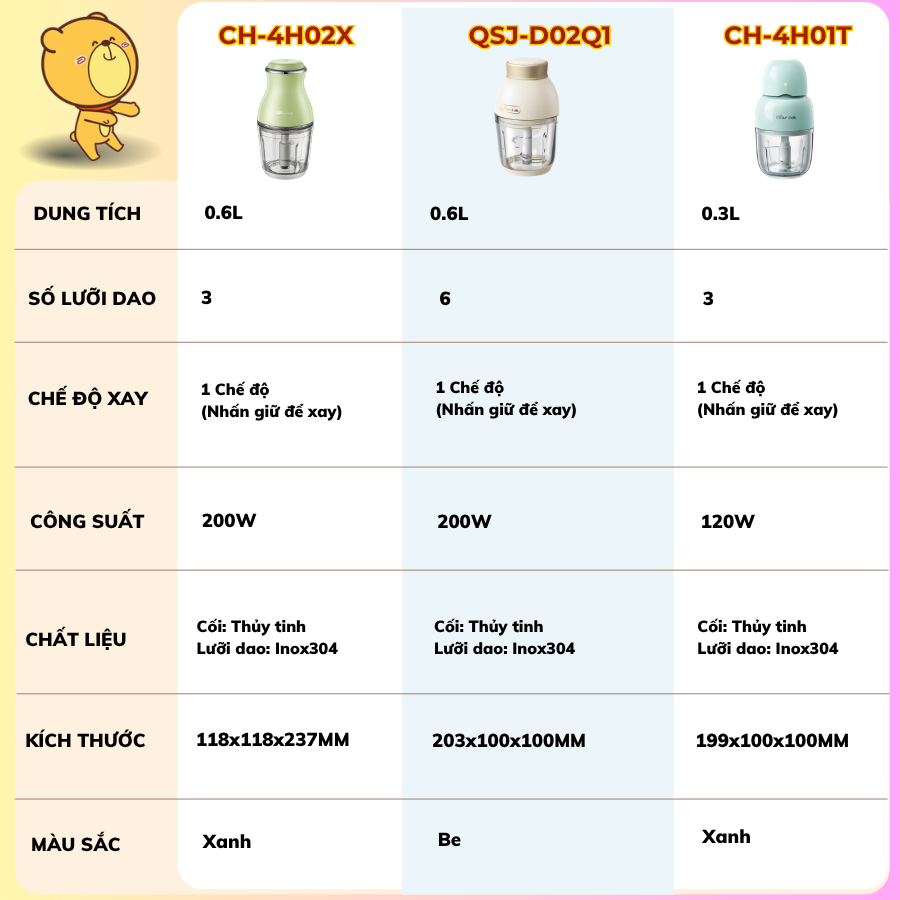 |  | CH-4H02X | QSJ-D02Q1 | CH-4H01T |
|---|---|---|---|
| DUNG TÍCH | 0.6L | 0.6L | 0.3L |
| SỐ LƯỠI DAO | 3 | 6 | 3 |
| CHẾ ĐỘ XAY | 1 Chế độ (Nhấn giữ để xay) | 1 Chế độ (Nhấn giữ để xay) | 1 Chế độ (Nhấn giữ để xay) |
| CÔNG SUẤT | 200W | 200W | 120W |
| CHẤT LIỆU | Cối: Thủy tinh Lưỡi dao: Inox304 | Cối: Thủy tinh Lưỡi dao: Inox304 | Cối: Thủy tinh Lưỡi dao: Inox304 |
| KÍCH THƯỚC | 118x118x237MM | 203x100x100MM | 199x100x100MM |
| MÀU SẮC | Xanh | Be | Xanh |